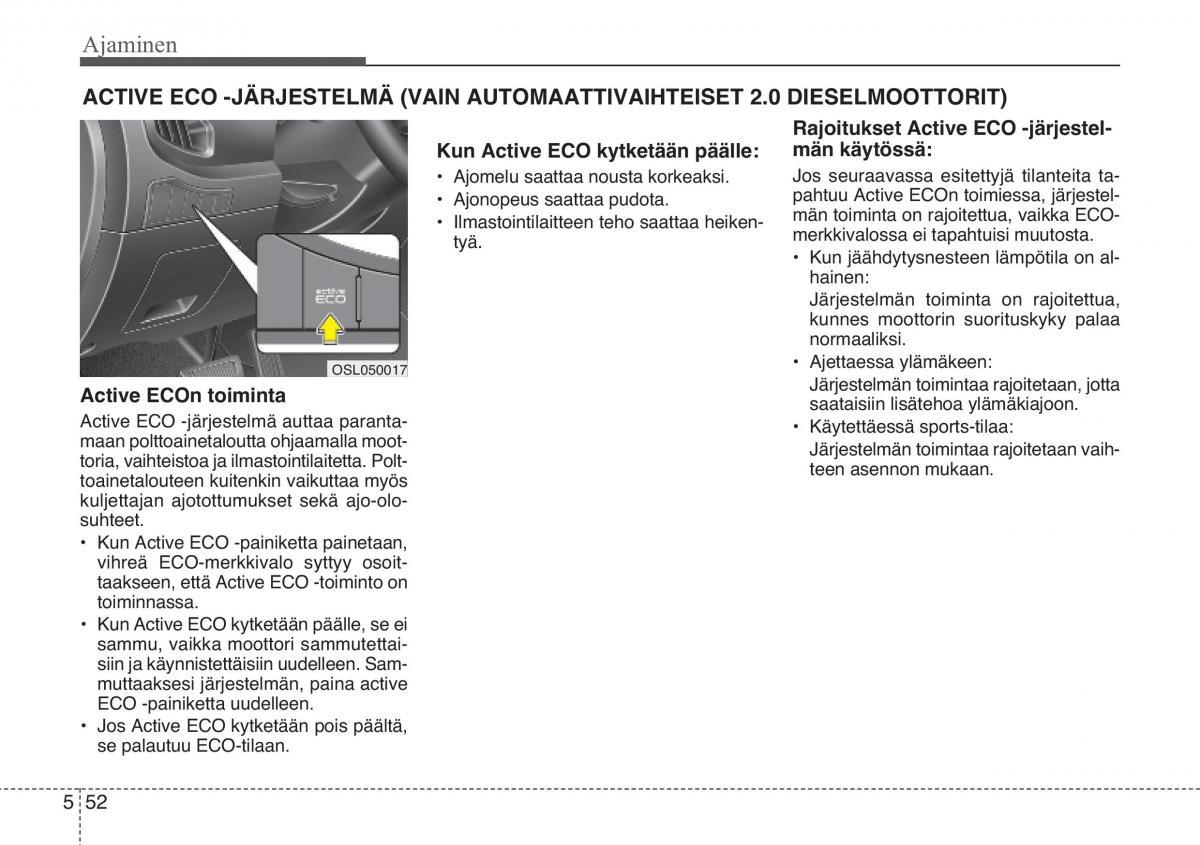 Ajaminen

ACTIVE ECO -JÄRJESTELMÄ (VAIN AUTOMAATTIVAIHTEISET 2.0 DIESELMOOTTORIT)

active
ECO

OSL050017

Active ECOn toiminta

Active ECO -järjestelmä auttaa parantamaan polttoainetaloutta ohjaamalla moottoria, vaihteistoa ja ilmastointilaitetta. Polttoainetalouteen kuitenkin vaikuttaa myös kuljettajan ajotottumukset sekä ajo-olosuhteet.

• Kun Active ECO -painiketta painetaan, vihreä ECO-merkkivalo syttyy osoittaakseen, että Active ECO -toiminto on toiminnassa.
• Kun Active ECO kytketään päälle, se ei sammu, vaikka moottori sammutettaisiin ja käynnistettäisiin uudelleen. Sammuttaaksesi järjestelmän, paina active ECO -painiketta uudelleen.
• Jos Active ECO kytketään pois päältä, se palautuu ECO-tilaan.

Kun Active ECO kytketään päälle:

• Ajomelu saattaa nousta korkeaksi.
• Ajonopeus saattaa pudota.
• Ilmastointilaitteen teho saattaa heikentyä.

Rajoitukset Active ECO -järjestelmän käytössä:

Jos seuraavassa esitettyjä tilanteita tapahtuu Active ECOn toimiessa, järjestelmän toiminta on rajoitettua, vaikka ECO-merkkivalossa ei tapahtuisi muutosta.

• Kun jäähdytysnesteen lämpötila on alhainen:
Järjestelmän toiminta on rajoitettua, kunnes moottorin suorituskyky palaa normaaliksi.
• Ajettaessa ylämäkeen:
Järjestelmän toimintaa rajoitetaan, jotta saataisiin lisätehoa ylämäkiajoon.
• Käytettäessä sports-tilaa:
Järjestelmän toimintaa rajoitetaan vaihteen asennon mukaan.

5 52